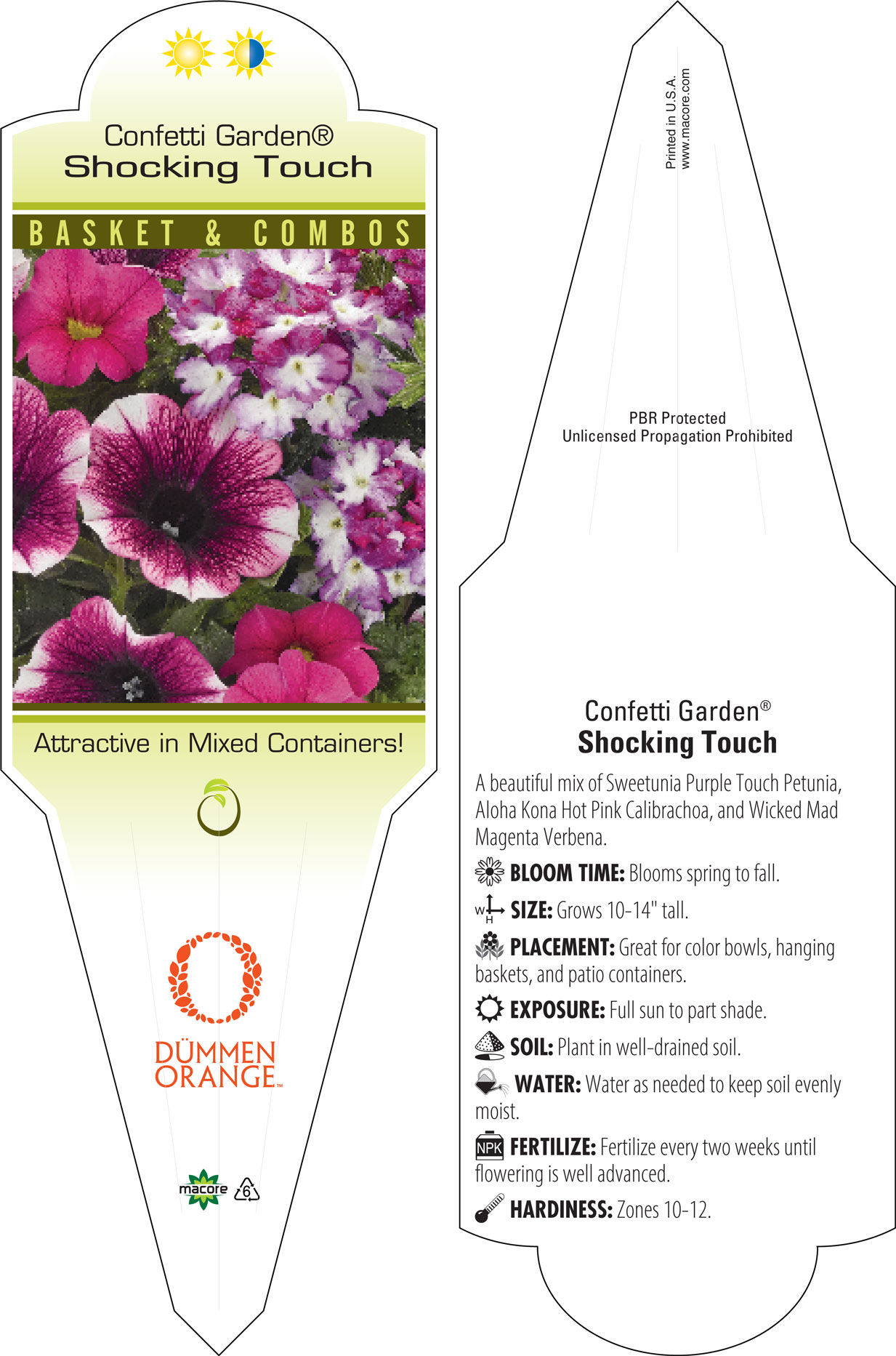 Confetti Garden®
Shocking Touch

BASKET & COMBOS

Attractive in Mixed Containers!

DÜMMEN ORANGE™

macore 6

Printed in U.S.A.
www.macore.com

PBR Protected
Unlicensed Propagation Prohibited

Confetti Garden®
Shocking Touch

A beautiful mix of Sweetunia Purple Touch Petunia, Aloha Kona Hot Pink Calibrachoa, and Wicked Mad Magenta Verbena.

BLOOM TIME: Blooms spring to fall.

W H SIZE: Grows 10-14" tall.

PLACEMENT: Great for color bowls, hanging baskets, and patio containers.

EXPOSURE: Full sun to part shade.

SOIL: Plant in well-drained soil.

WATER: Water as needed to keep soil evenly moist.

NPK FERTILIZE: Fertilize every two weeks until flowering is well advanced.

HARDINESS: Zones 10-12.